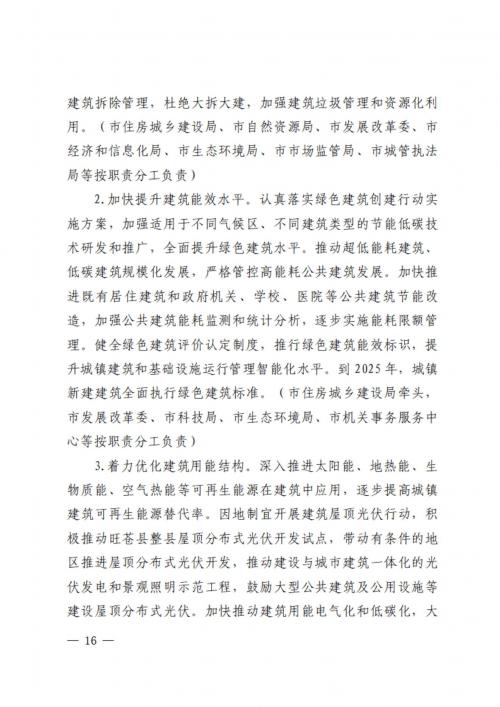 建筑拆除管理，杜绝大拆大建，加强建筑垃圾管理和资源化利用。（市住房城乡建设局、市自然资源局、市发展改革委、市经济和信息化局、市生态环境局、市市场监管局、市城管执法局等按职责分工负责）

2.加快提升建筑能效水平。认真落实绿色建筑创建行动实施方案，加强适用于不同气候区、不同建筑类型的节能低碳技术研发和推广，全面提升绿色建筑水平。推动超低能耗建筑、低碳建筑规模化发展，严格管控高能耗公共建筑发展。加快推进既有居住建筑和政府机关、学校、医院等公共建筑节能改造，加强公共建筑能耗监测和统计分析，逐步实施能耗限额管理。健全绿色建筑评价认定制度，推行绿色建筑能效标识，提升城镇建筑和基础设施运行管理智能化水平。到2025年，城镇新建建筑全面执行绿色建筑标准。（市住房城乡建设局牵头，市发展改革委、市科技局、市生态环境局、市机关事务服务中心等按职责分工负责）

3.着力优化建筑用能结构。深入推进太阳能、地热能、生物质能、空气热能等可再生能源在建筑中应用，逐步提高城镇建筑可再生能源替代率。因地制宜开展建筑屋顶光伏行动，积极推动旺苍县整县屋顶分布式光伏开发试点，带动有条件的地区推进屋顶分布式光伏开发，推动建设与城市建筑一体化的光伏发电和景观照明示范工程，鼓励大型公共建筑及公用设施等建设屋顶分布式光伏。加快推动建筑用能电气化和低碳化，大

— 16 —